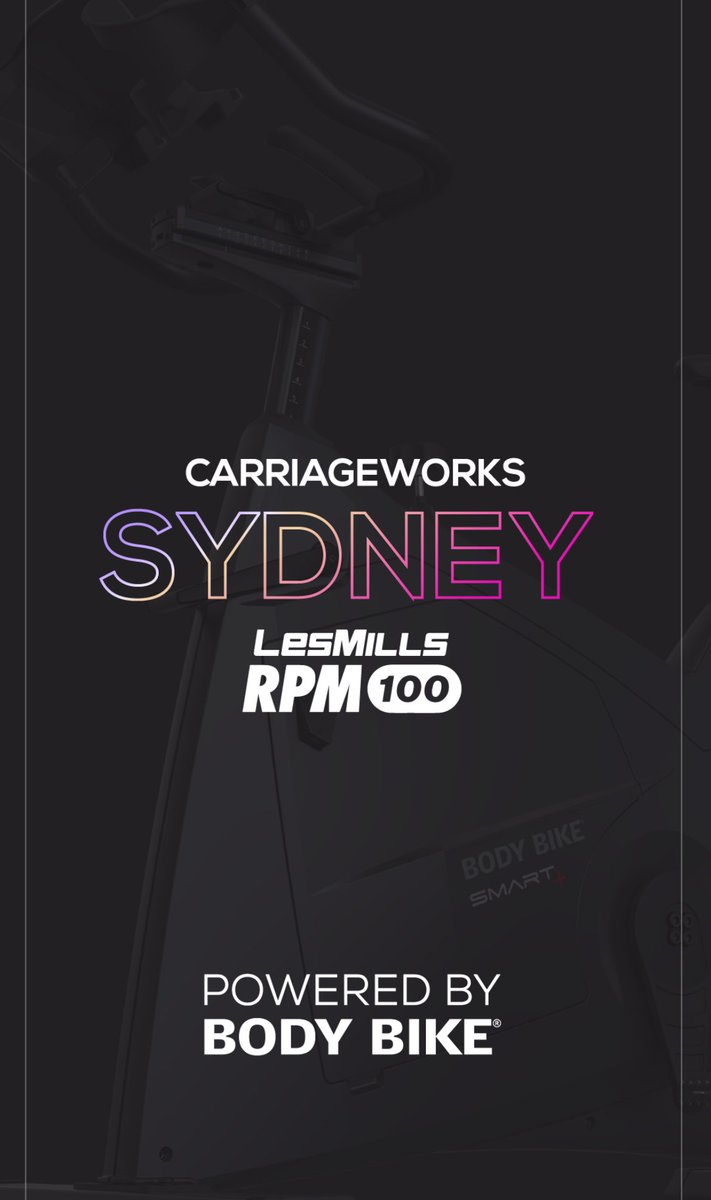 CARRIAGEWORKS
SYDNEY
LesMills
RPM 100

BODY BIKE
SMART+

POWERED BY
BODY BIKE®